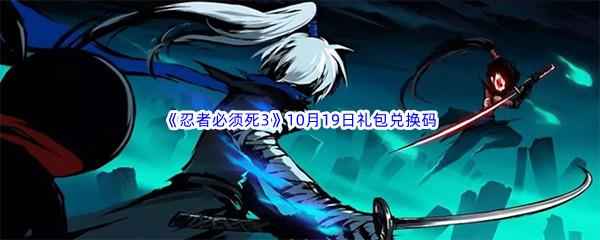 《忍者必须死3》10月19日礼包兑换码